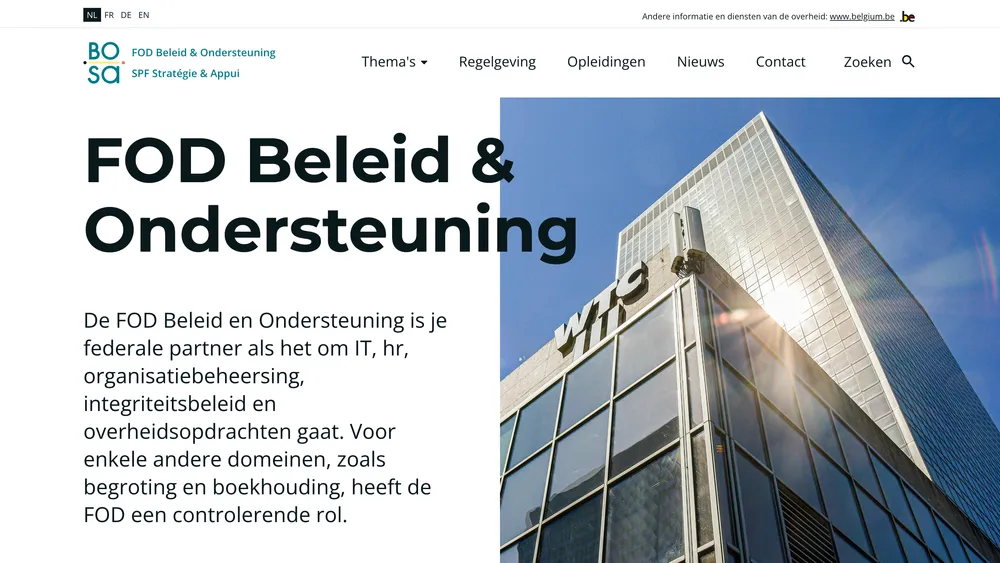 NL FR DE EN

Andere informatie en diensten van de overheid: www.belgium.be .be

BO SA FOD Beleid & Ondersteuning SPF Stratégie & Appui

Thema's Regelgeving Opleidingen Nieuws Contact Zoeken

FOD Beleid & Ondersteuning

De FOD Beleid en Ondersteuning is je federale partner als het om IT, hr, organisatiebeheersing, integriteitsbeleid en overheidsopdrachten gaat. Voor enkele andere domeinen, zoals begroting en boekhouding, heeft de FOD een controlerende rol.

WTC III